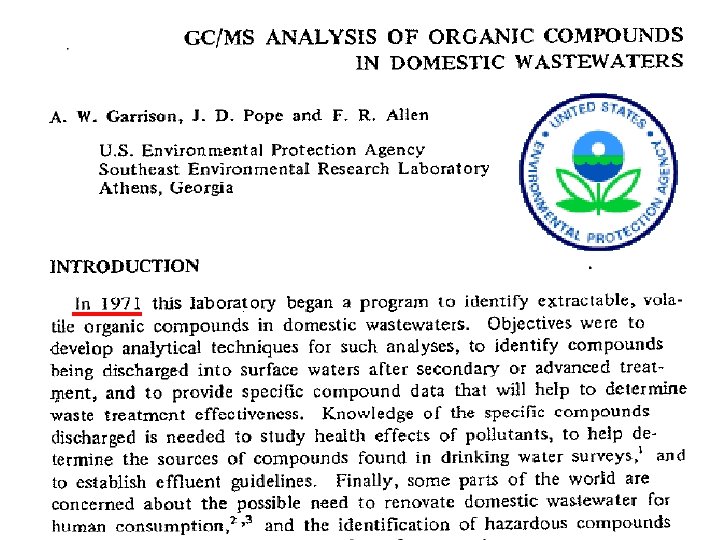 GC/MS ANALYSIS OF ORGANIC COMPOUNDS IN DOMESTIC WASTEWATERS

A. W. Garrison, J. D. Pope and F. R. Allen

U.S. Environmental Protection Agency
Southeast Environmental Research Laboratory
Athens, Georgia

UNITED STATES ENVIRONMENTAL PROTECTION AGENCY

INTRODUCTION

In 1971 this laboratory began a program to identify extractable, volatile organic compounds in domestic wastewaters. Objectives were to develop analytical techniques for such analyses, to identify compounds being discharged into surface waters after secondary or advanced treatment, and to provide specific compound data that will help to determine waste treatment effectiveness. Knowledge of the specific compounds discharged is needed to study health effects of pollutants, to help determine the sources of compounds found in drinking water surveys,$^1$ and to establish effluent guidelines. Finally, some parts of the world are concerned about the possible need to renovate domestic wastewater for human consumption,$^{2,3}$ and the identification of hazardous compounds